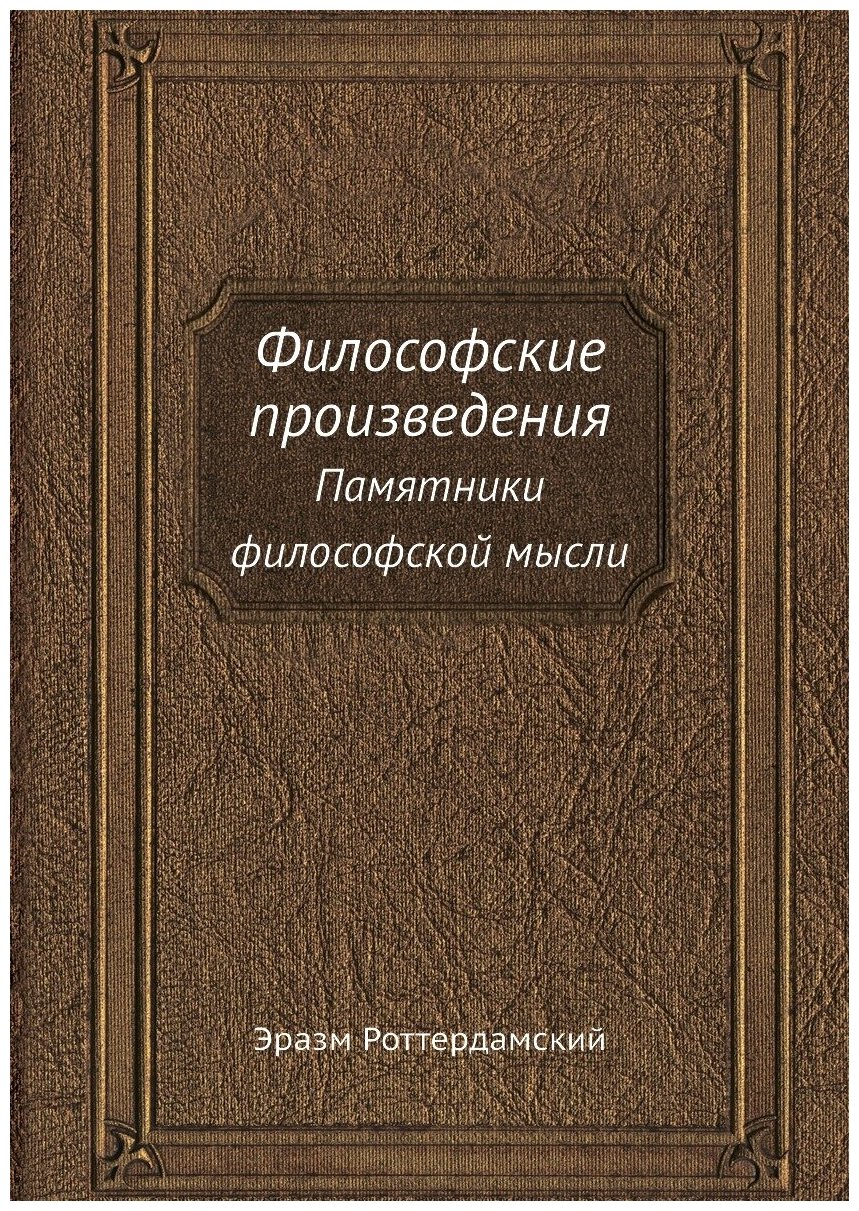 Философские произведения
Памятники философской мысли

Эразм Роттердамский